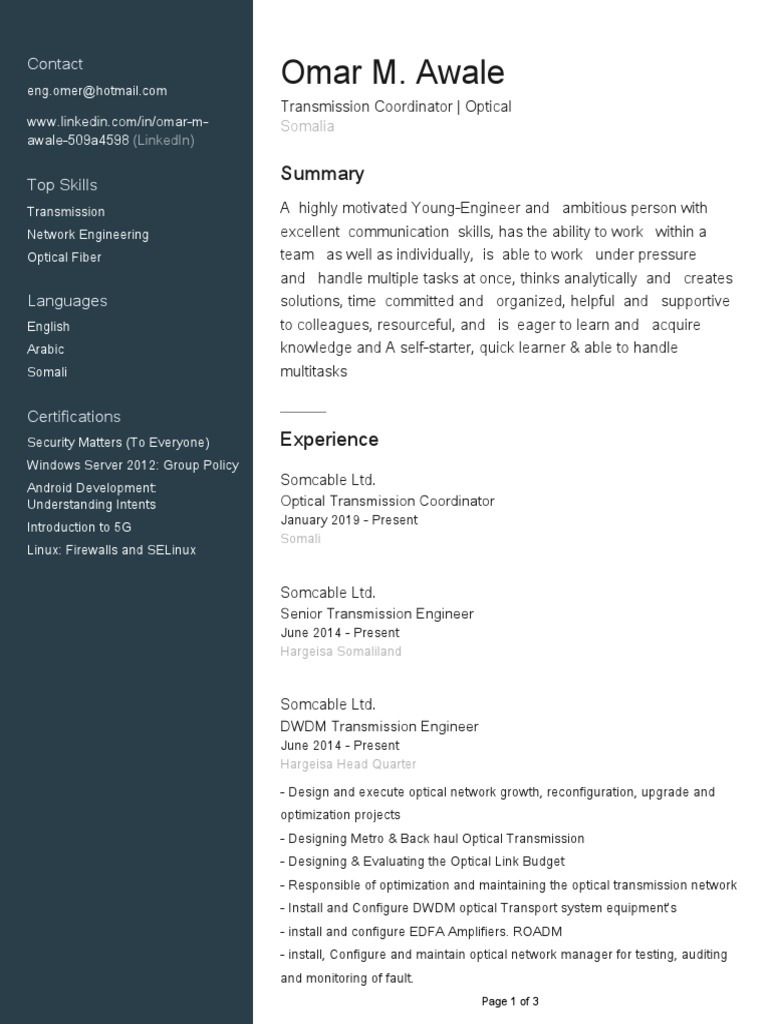 Contact

eng.omer@hotmail.com

www.linkedin.com/in/omar-m-awale-509a4598 (LinkedIn)

Top Skills

Transmission

Network Engineering

Optical Fiber

Languages

English

Arabic

Somali

Certifications

Security Matters (To Everyone)

Windows Server 2012: Group Policy

Android Development: Understanding Intents

Introduction to 5G

Linux: Firewalls and SELinux

Omar M. Awale

Transmission Coordinator | Optical

Somalia

Summary

A highly motivated Young-Engineer and ambitious person with excellent communication skills, has the ability to work within a team as well as individually, is able to work under pressure and handle multiple tasks at once, thinks analytically and creates solutions, time committed and organized, helpful and supportive to colleagues, resourceful, and is eager to learn and acquire knowledge and A self-starter, quick learner & able to handle multitasks

Experience

Somcable Ltd.

Optical Transmission Coordinator

January 2019 - Present

Somali

Somcable Ltd.

Senior Transmission Engineer

June 2014 - Present

Hargeisa Somaliland

Somcable Ltd.

DWDM Transmission Engineer

June 2014 - Present

Hargeisa Head Quarter

- Design and execute optical network growth, reconfiguration, upgrade and optimization projects

- Designing Metro & Back haul Optical Transmission

- Designing & Evaluating the Optical Link Budget

- Responsible of optimization and maintaining the optical transmission network

- Install and Configure DWDM optical Transport system equipment's

- install and configure EDFA Amplifiers. ROADM

- install, Configure and maintain optical network manager for testing, auditing and monitoring of fault.

Page 1 of 3